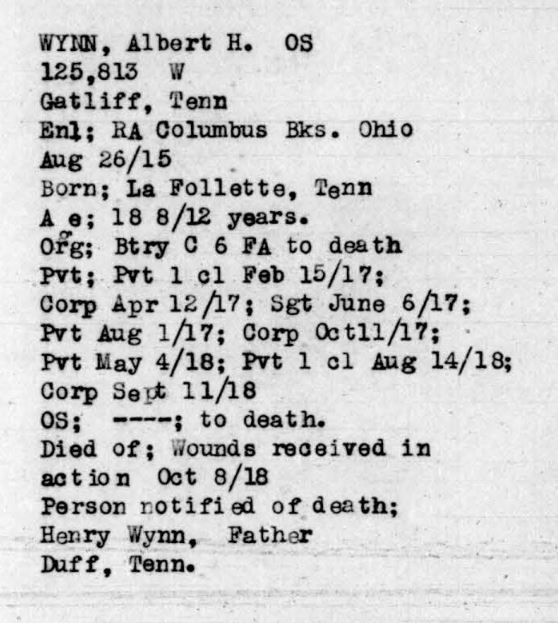 WYNN, Albert H. OS
125,813 W
Gatliff, Tenn
Enl; RA Columbus Bks. Ohio
Aug 26/15
Born; La Follette, Tenn
A e; 18 8/12 years.
Org; Btry C 6 FA to death
Pvt; Pvt 1 cl Feb 15/17;
Corp Apr 12/17; Sgt June 6/17;
Pvt Aug 1/17; Corp Oct11/17;
Pvt May 4/18; Pvt 1 cl Aug 14/18;
Corp Sept 11/18
OS; ----; to death.
Died of; Wounds received in action Oct 8/18
Person notified of death;
Henry Wynn, Father
Duff, Tenn.